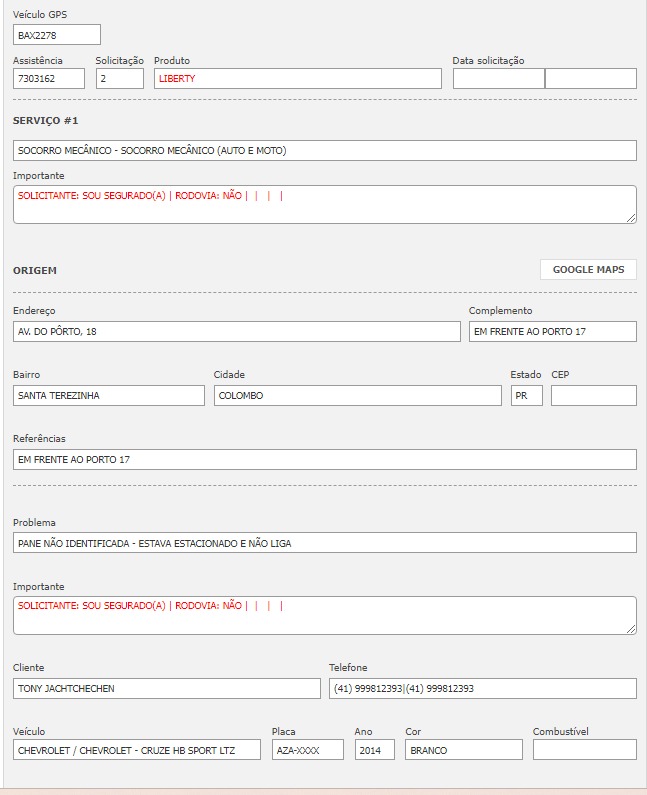 Veículo GPS
BAX2278

Assistência
7303162
Solicitação
2
Produto
LIBERTY
Data solicitação

SERVIÇO #1

SOCORRO MECÂNICO - SOCORRO MECÂNICO (AUTO E MOTO)

Importante
SOLICITANTE: SOU SEGURADO(A) | RODOVIA: NÃO | | | |

ORIGEM
GOOGLE MAPS

Endereço
AV. DO PÔRTO, 18
Complemento
EM FRENTE AO PORTO 17

Bairro
SANTA TEREZINHA
Cidade
COLOMBO
Estado
PR
CEP

Referências
EM FRENTE AO PORTO 17

Problema
PANE NÃO IDENTIFICADA - ESTAVA ESTACIONADO E NÃO LIGA

Importante
SOLICITANTE: SOU SEGURADO(A) | RODOVIA: NÃO | | | |

Cliente
TONY JACHTCHECHEN
Telefone
(41) 999812393|(41) 999812393

Veículo
CHEVROLET / CHEVROLET - CRUZE HB SPORT LTZ
Placa
AZA-XXXX
Ano
2014
Cor
BRANCO
Combustível